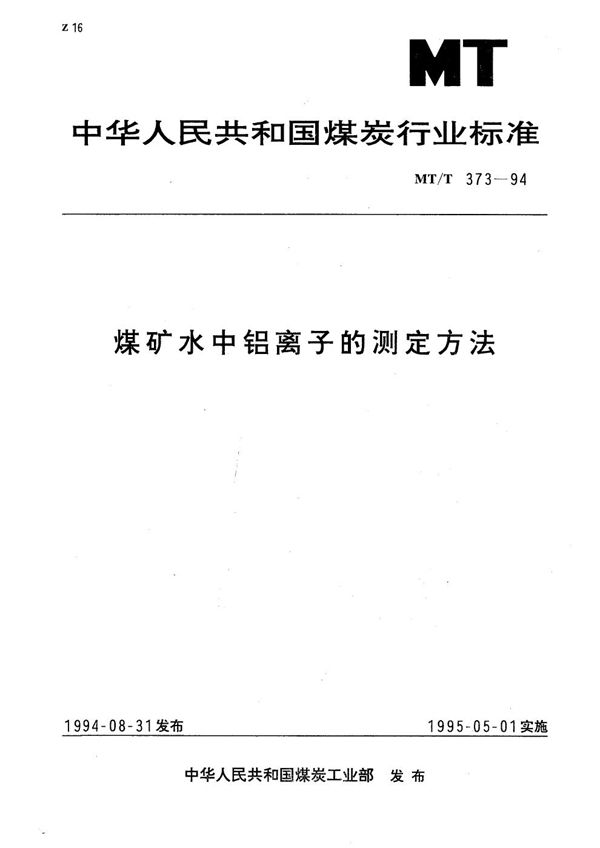 Z 16

MT

中华人民共和国煤炭行业标准

MT/T 373—94

煤矿水中铝离子的测定方法

1994-08-31发布

1995-05-01实施

中华人民共和国煤炭工业部 发布